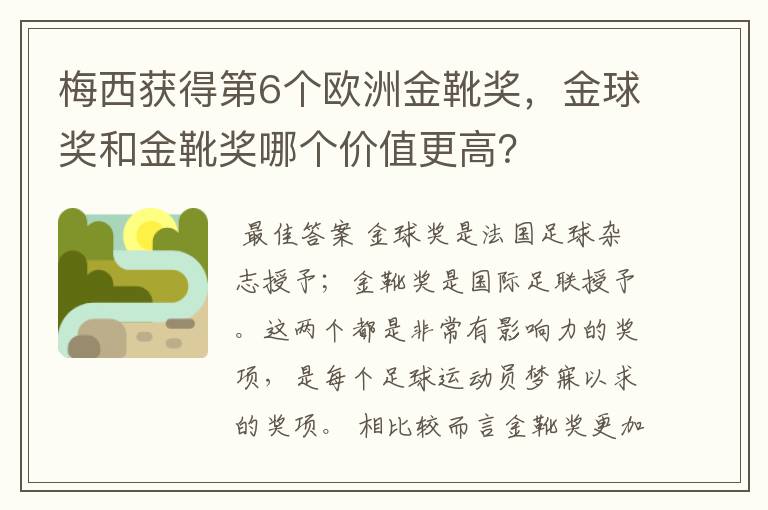 梅西获得第6个欧洲金靴奖，金球奖和金靴奖哪个价值更高?

最佳答案 金球奖是法国足球杂志授予；金靴奖是国际足联授予。这两个都是非常有影响力的奖项，是每个足球运动员梦寐以求的奖项。 相比较而言金靴奖更加